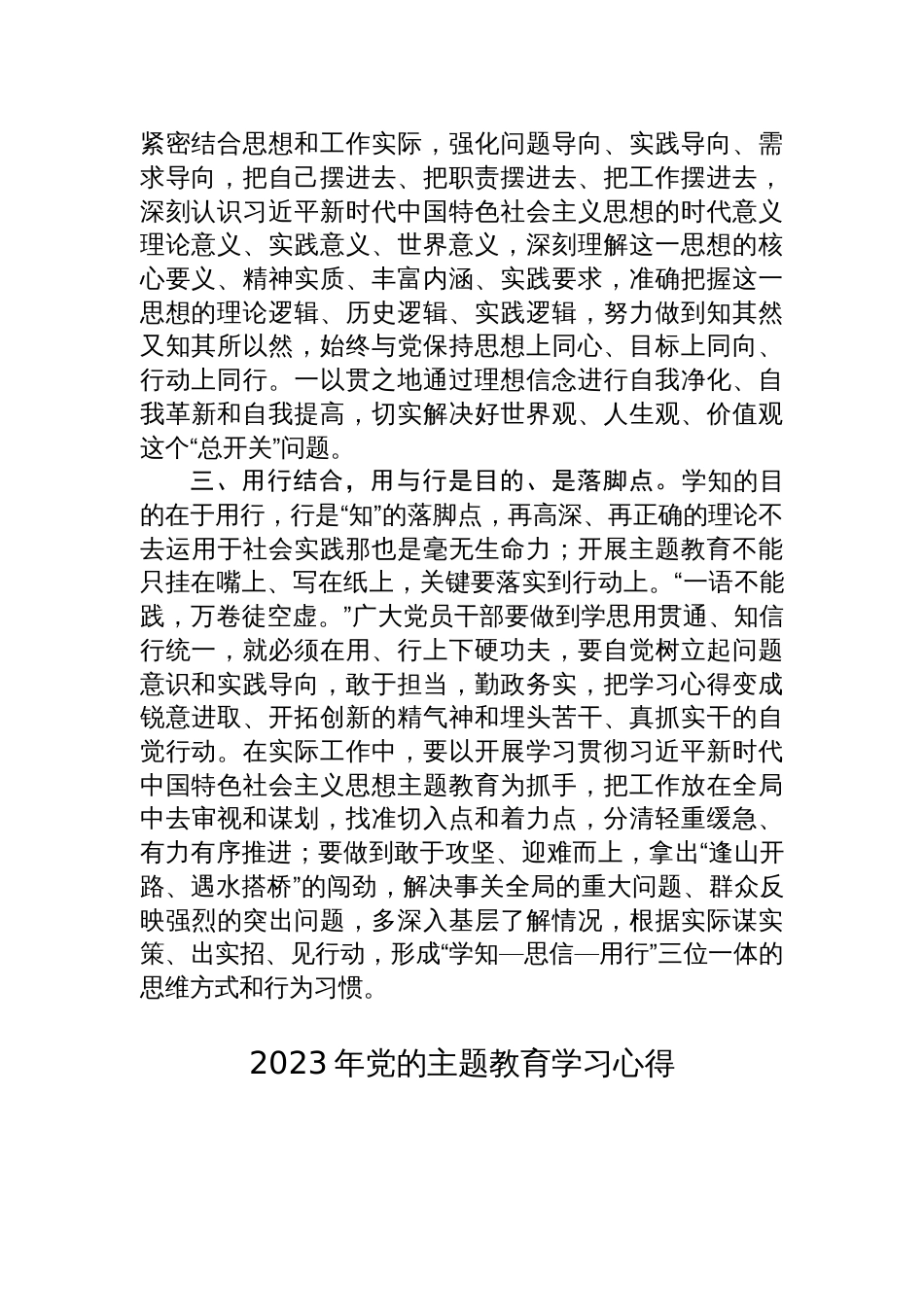 紧密结合思想和工作实际，强化问题导向、实践导向、需求导向，把自己摆进去、把职责摆进去、把工作摆进去，深刻认识习近平新时代中国特色社会主义思想的时代意义理论意义、实践意义、世界意义，深刻理解这一思想的核心要义、精神实质、丰富内涵、实践要求，准确把握这一思想的理论逻辑、历史逻辑、实践逻辑，努力做到知其然又知其所以然，始终与党保持思想上同心、目标上同向、行动上同行。一以贯之地通过理想信念进行自我净化、自我革新和自我提高，切实解决好世界观、人生观、价值观这个“总开关”问题。

三、用行结合，用与行是目的、是落脚点。学知的目的在于用行，行是“知”的落脚点，再高深、再正确的理论不去运用于社会实践那也是毫无生命力；开展主题教育不能只挂在嘴上、写在纸上，关键要落实到行动上。“一语不能践，万卷徒空虚。”广大党员干部要做到学思用贯通、知信行统一，就必须在用、行上下硬功夫，要自觉树立起问题意识和实践导向，敢于担当，勤政务实，把学习心得变成锐意进取、开拓创新的精气神和埋头苦干、真抓实干的自觉行动。在实际工作中，要以开展学习贯彻习近平新时代中国特色社会主义思想主题教育为抓手，把工作放在全局中去审视和谋划，找准切入点和着力点，分清轻重缓急、有力有序推进；要做到敢于攻坚、迎难而上，拿出“逢山开路、遇水搭桥”的闯劲，解决事关全局的重大问题、群众反映强烈的突出问题，多深入基层了解情况，根据实际谋实策、出实招、见行动，形成“学知—思信—用行”三位一体的思维方式和行为习惯。

2023年党的主题教育学习心得